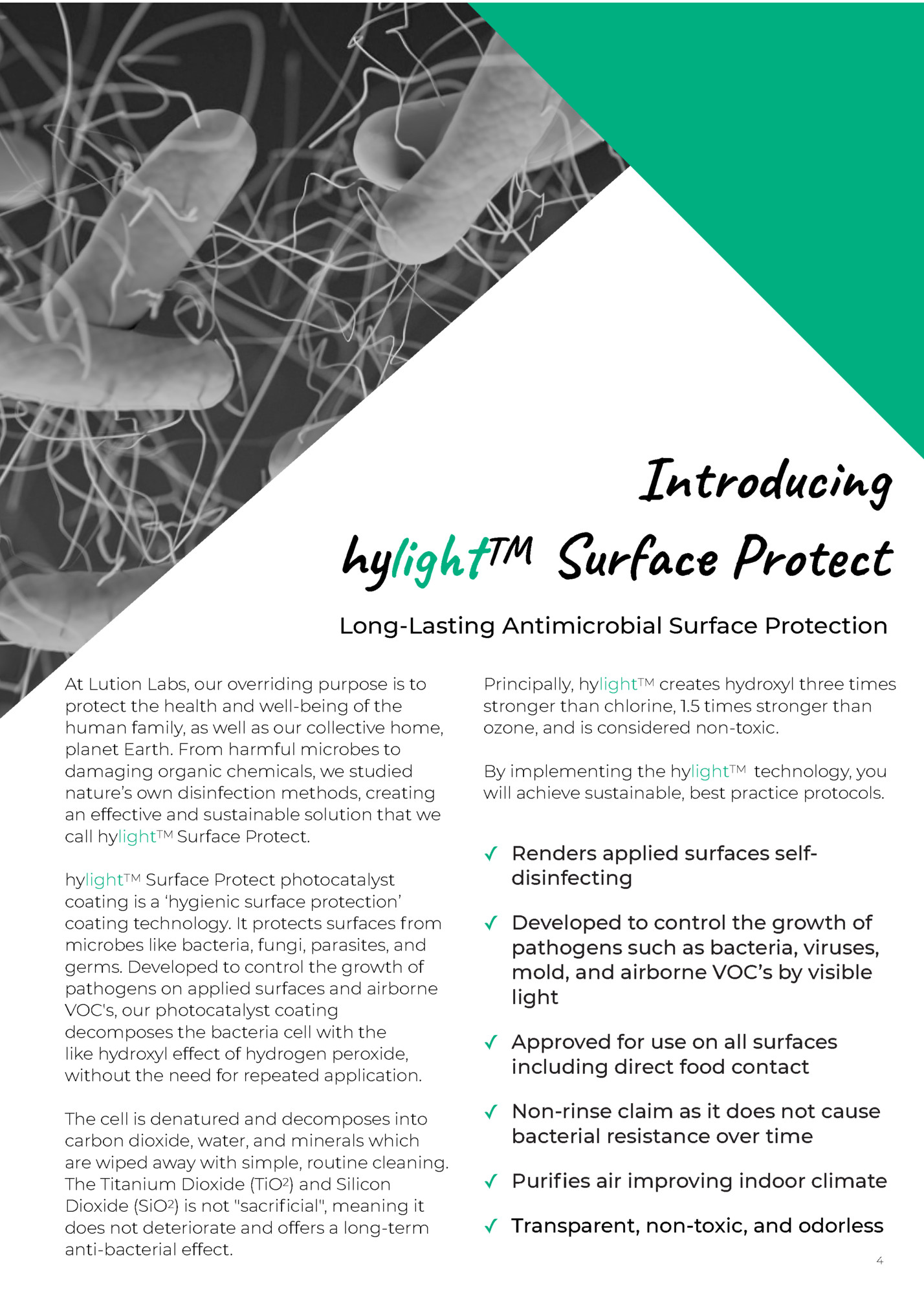 Introducing

hylight™ Surface Protect

Long-Lasting Antimicrobial Surface Protection

At Lution Labs, our overriding purpose is to protect the health and well-being of the human family, as well as our collective home, planet Earth. From harmful microbes to damaging organic chemicals, we studied nature's own disinfection methods, creating an effective and sustainable solution that we call hylight™ Surface Protect.

hylight™ Surface Protect photocatalyst coating is a 'hygienic surface protection' coating technology. It protects surfaces from microbes like bacteria, fungi, parasites, and germs. Developed to control the growth of pathogens on applied surfaces and airborne VOC's, our photocatalyst coating decomposes the bacteria cell with the like hydroxyl effect of hydrogen peroxide, without the need for repeated application.

The cell is denatured and decomposes into carbon dioxide, water, and minerals which are wiped away with simple, routine cleaning. The Titanium Dioxide ($TiO^2$) and Silicon Dioxide ($SiO^2$) is not "sacrificial", meaning it does not deteriorate and offers a long-term anti-bacterial effect.

Principally, hylight™ creates hydroxyl three times stronger than chlorine, 1.5 times stronger than ozone, and is considered non-toxic.

By implementing the hylight™ technology, you will achieve sustainable, best practice protocols.

✓ Renders applied surfaces self-disinfecting

✓ Developed to control the growth of pathogens such as bacteria, viruses, mold, and airborne VOC's by visible light

✓ Approved for use on all surfaces including direct food contact

✓ Non-rinse claim as it does not cause bacterial resistance over time

✓ Purifies air improving indoor climate

✓ Transparent, non-toxic, and odorless

4